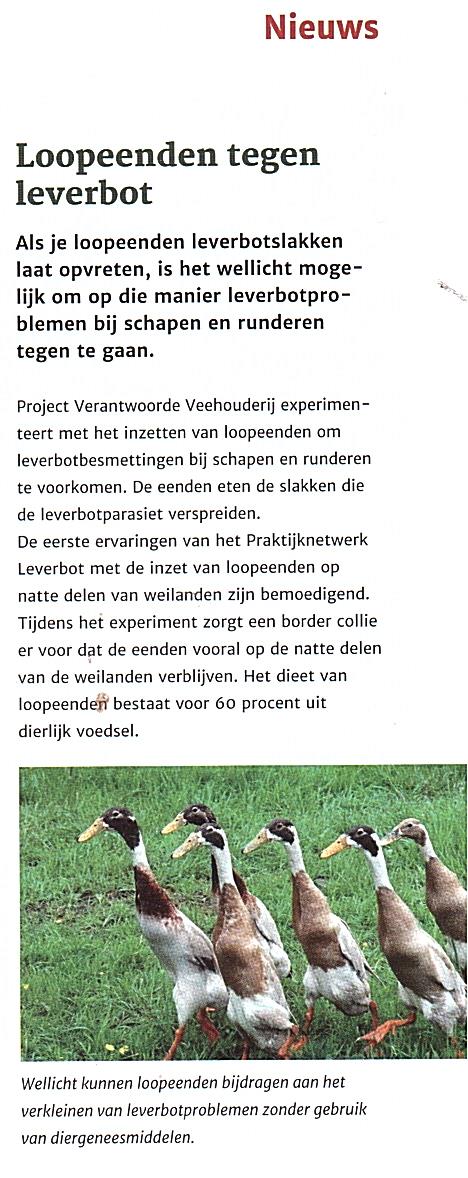 Nieuws

Loopeenden tegen leverbot

Als je loopeenden leverbotslakken laat opvreten, is het wellicht mogelijk om op die manier leverbotproblemen bij schapen en runderen tegen te gaan.

Project Verantwoorde Veehouderij experimenteert met het inzetten van loopeenden om leverbotbesmettingen bij schapen en runderen te voorkomen. De eenden eten de slakken die de leverbotparasiet verspreiden.
De eerste ervaringen van het Praktijknetwerk Leverbot met de inzet van loopeenden op natte delen van weilanden zijn bemoedigend. Tijdens het experiment zorgt een border collie er voor dat de eenden vooral op de natte delen van de weilanden verblijven. Het dieet van loopeenden bestaat voor 60 procent uit dierlijk voedsel.

Wellicht kunnen loopeenden bijdragen aan het verkleinen van leverbotproblemen zonder gebruik van diergeneesmiddelen.